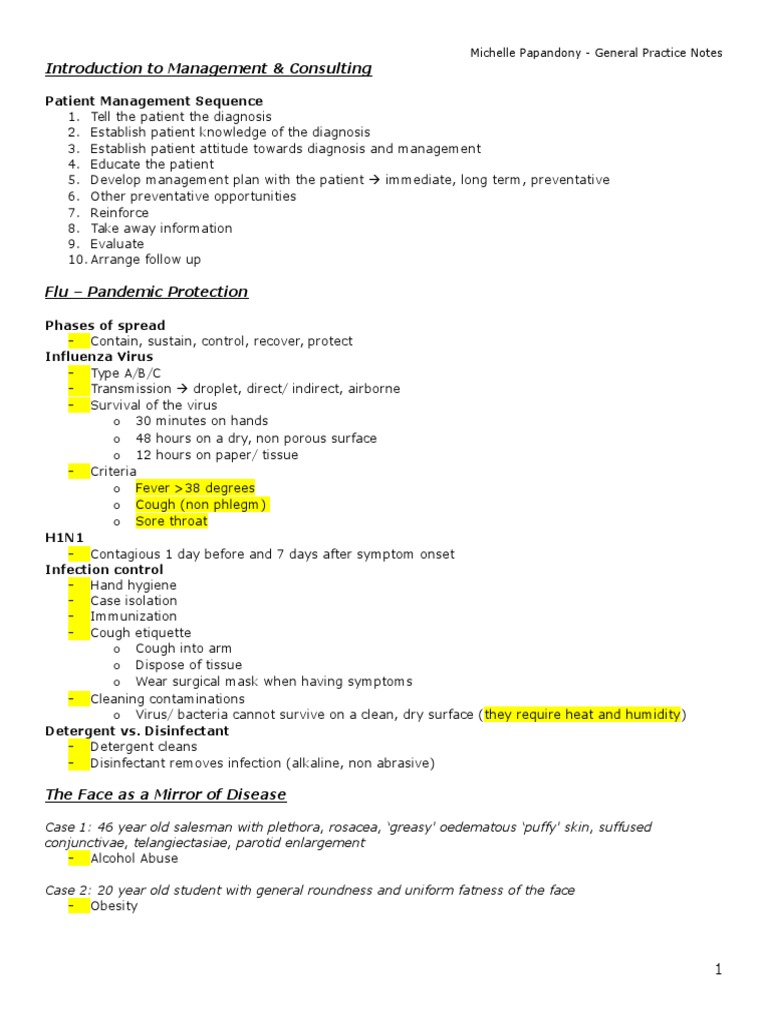 Michelle Papandony - General Practice Notes

Introduction to Management & Consulting

Patient Management Sequence
1. Tell the patient the diagnosis
2. Establish patient knowledge of the diagnosis
3. Establish patient attitude towards diagnosis and management
4. Educate the patient
5. Develop management plan with the patient → immediate, long term, preventative
6. Other preventative opportunities
7. Reinforce
8. Take away information
9. Evaluate
10. Arrange follow up

Flu – Pandemic Protection

Phases of spread
- Contain, sustain, control, recover, protect
Influenza Virus
- Type A/B/C
- Transmission → droplet, direct/ indirect, airborne
- Survival of the virus
  o 30 minutes on hands
  o 48 hours on a dry, non porous surface
  o 12 hours on paper/ tissue
- Criteria
  o Fever >38 degrees
  o Cough (non phlegm)
  o Sore throat
H1N1
- Contagious 1 day before and 7 days after symptom onset
Infection control
- Hand hygiene
- Case isolation
- Immunization
- Cough etiquette
  o Cough into arm
  o Dispose of tissue
  o Wear surgical mask when having symptoms
- Cleaning contaminations
  o Virus/ bacteria cannot survive on a clean, dry surface (they require heat and humidity)
Detergent vs. Disinfectant
- Detergent cleans
- Disinfectant removes infection (alkaline, non abrasive)

The Face as a Mirror of Disease

Case 1: 46 year old salesman with plethora, rosacea, 'greasy' oedematous 'puffy' skin, suffused conjunctivae, telangiectasiae, parotid enlargement
- Alcohol Abuse

Case 2: 20 year old student with general roundness and uniform fatness of the face
- Obesity

1